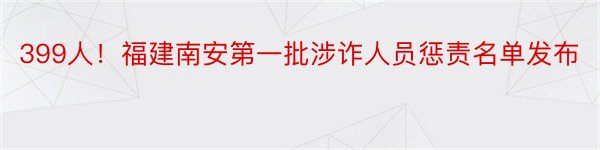 399人！福建南安第一批涉诈人员惩责名单发布